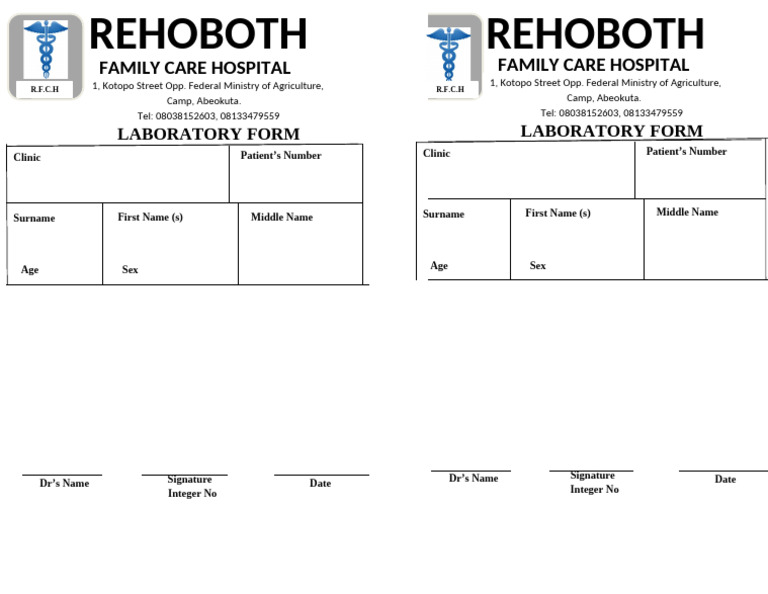 R.F.C.H

REHOBOTH

FAMILY CARE HOSPITAL

1, Kotopo Street Opp. Federal Ministry of Agriculture,
Camp, Abeokuta.
Tel: 08038152603, 08133479559

LABORATORY FORM

Clinic

Patient's Number

Surname

First Name (s)

Middle Name

Age

Sex

Dr's Name

Signature
Integer No

Date

R.F.C.H

REHOBOTH

FAMILY CARE HOSPITAL

1, Kotopo Street Opp. Federal Ministry of Agriculture,
Camp, Abeokuta.
Tel: 08038152603, 08133479559

LABORATORY FORM

Clinic

Patient's Number

Surname

First Name (s)

Middle Name

Age

Sex

Dr's Name

Signature
Integer No

Date